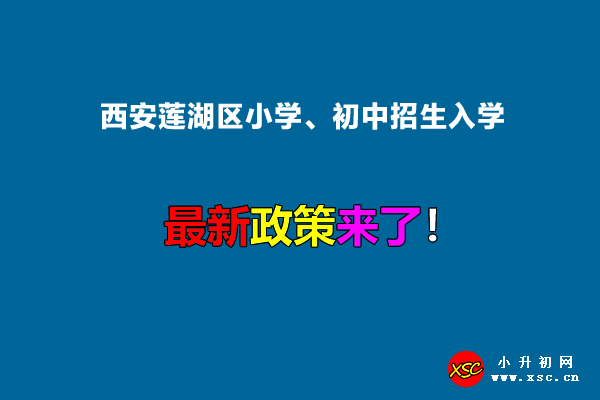 西安莲湖区小学、初中招生入学

最新政策来了！

XSC
小升初网
www.xsc.cn